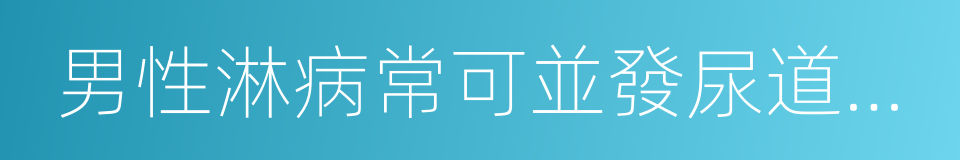 男性淋病常可並發尿道...